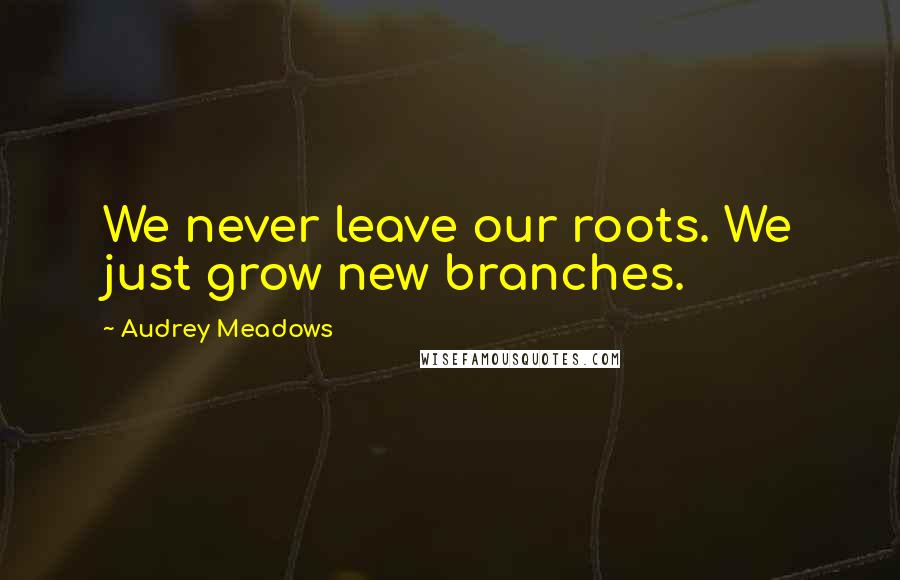 We never leave our roots. We just grow new branches.

~ Audrey Meadows

WISEFAMOUSQUOTES.COM